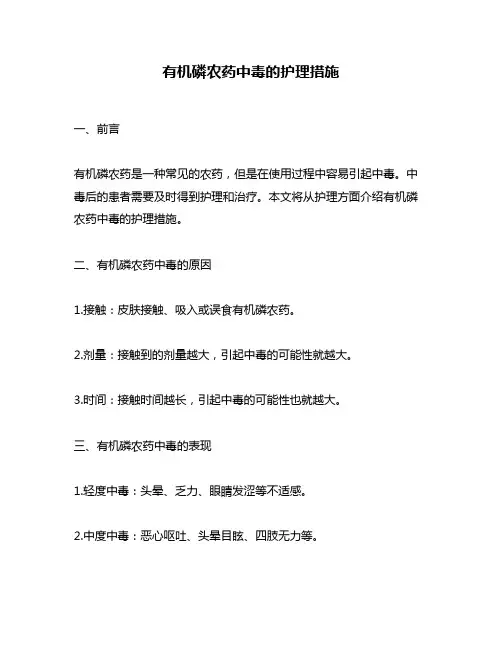 有机磷农药中毒的护理措施

一、前言

有机磷农药是一种常见的农药，但是在使用过程中容易引起中毒。中毒后的患者需要及时得到护理和治疗。本文将从护理方面介绍有机磷农药中毒的护理措施。

二、有机磷农药中毒的原因

1.接触：皮肤接触、吸入或误食有机磷农药。

2.剂量：接触到的剂量越大，引起中毒的可能性就越大。

3.时间：接触时间越长，引起中毒的可能性也就越大。

三、有机磷农药中毒的表现

1.轻度中毒：头晕、乏力、眼睛发涩等不适感。

2.中度中毒：恶心呕吐、头晕目眩、四肢无力等。